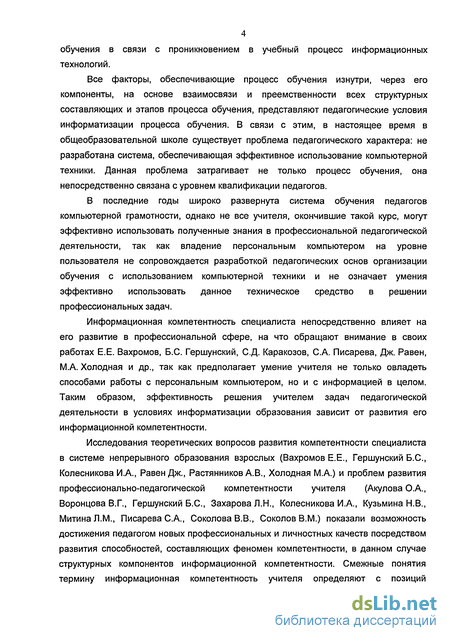 4

обучения в связи с проникновением в учебный процесс информационных технологий.

Все факторы, обеспечивающие процесс обучения изнутри, через его компоненты, на основе взаимосвязи и преемственности всех структурных составляющих и этапов процесса обучения, представляют педагогические условия информатизации процесса обучения. В связи с этим, в настоящее время в общеобразовательной школе существует проблема педагогического характера: не разработана система, обеспечивающая эффективное использование компьютерной техники. Данная проблема затрагивает не только процесс обучения, она непосредственно связана с уровнем квалификации педагогов.

В последние годы широко развернута система обучения педагогов компьютерной грамотности, однако не все учителя, окончившие такой курс, могут эффективно использовать полученные знания в профессиональной педагогической деятельности, так как владение персональным компьютером на уровне пользователя не сопровождается разработкой педагогических основ организации обучения с использованием компьютерной техники и не означает умения эффективно использовать данное техническое средство в решении профессиональных задач.

Информационная компетентность специалиста непосредственно влияет на его развитие в профессиональной сфере, на что обращают внимание в своих работах Е.Е. Вахромов, Б.С. Гершунский, С.Д. Каракозов, С.А. Писарева, Дж. Равен, М.А. Холодная и др., так как предполагает умение учителя не только овладеть способами работы с персональным компьютером, но и с информацией в целом. Таким образом, эффективность решения учителем задач педагогической деятельности в условиях информатизации образования зависит от развития его информационной компетентности.

Исследования теоретических вопросов развития компетентности специалиста в системе непрерывного образования взрослых (Вахромов Е.Е., Гершунский Б.С., Колесникова И.А., Равен Дж., Растянников А.В., Холодная М.А.) и проблем развития профессионально-педагогической компетентности учителя (Акулова О.А., Воронцова В.Г., Гершунский Б.С., Захарова Л.Н., Колесникова И.А., Кузьмина Н.В., Митина Л.М., Писарева С.А., Соколова В.В., Соколов В.М.) показали возможность достижения педагогом новых профессиональных и личностных качеств посредством развития способностей, составляющих феномен компетентности, в данном случае структурных компонентов информационной компетентности. Смежные понятия термину информационная компетентность учителя определяют с позиций

dsLib.net
библиотека диссертаций